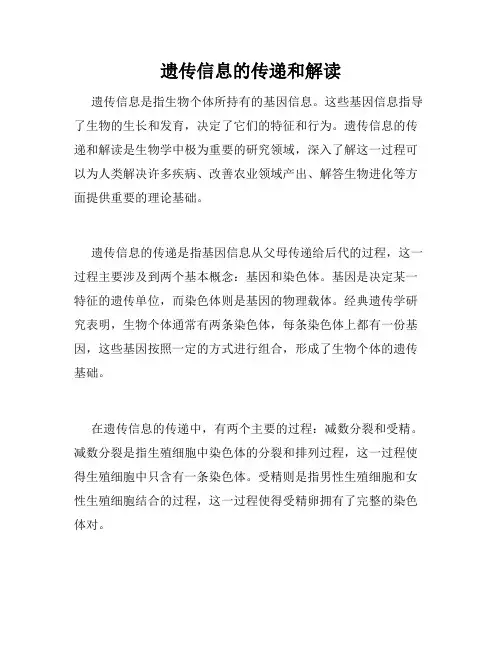 遗传信息的传递和解读

遗传信息是指生物个体所持有的基因信息。这些基因信息指导了生物的生长和发育，决定了它们的特征和行为。遗传信息的传递和解读是生物学中极为重要的研究领域，深入了解这一过程可以为人类解决许多疾病、改善农业领域产出、解答生物进化等方面提供重要的理论基础。

遗传信息的传递是指基因信息从父母传递给后代的过程，这一过程主要涉及到两个基本概念：基因和染色体。基因是决定某一特征的遗传单位，而染色体则是基因的物理载体。经典遗传学研究表明，生物个体通常有两条染色体，每条染色体上都有一份基因，这些基因按照一定的方式进行组合，形成了生物个体的遗传基础。

在遗传信息的传递中，有两个主要的过程：减数分裂和受精。减数分裂是指生殖细胞中染色体的分裂和排列过程，这一过程使得生殖细胞中只含有一条染色体。受精则是指男性生殖细胞和女性生殖细胞结合的过程，这一过程使得受精卵拥有了完整的染色体对。